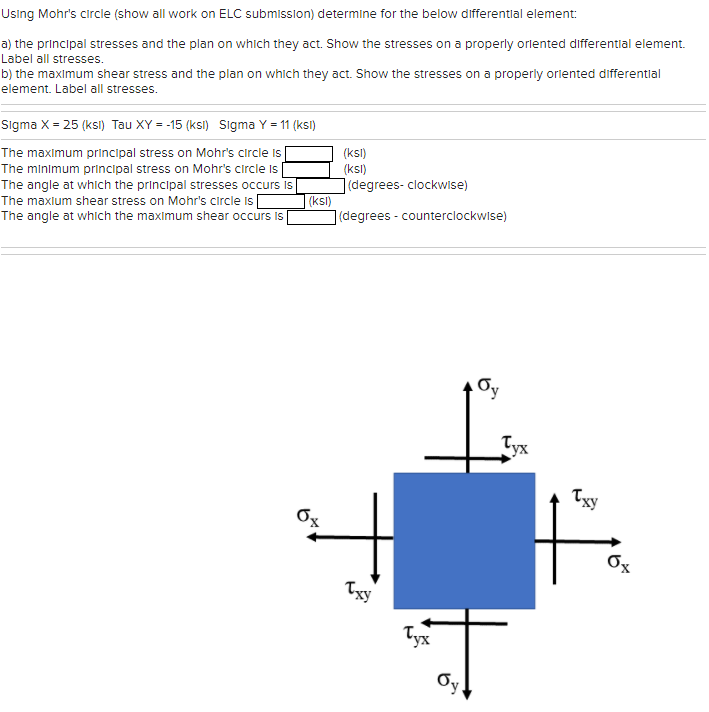 Using Mohr's circle (show all work on ELC submission) determine for the below differential element:

a) the principal stresses and the plan on which they act. Show the stresses on a properly oriented differential element. Label all stresses.
b) the maximum shear stress and the plan on which they act. Show the stresses on a properly oriented differential element. Label all stresses.

Sigma X = 25 (ksi) Tau XY = -15 (ksi) Sigma Y = 11 (ksi)

The maximum principal stress on Mohr's circle is (ksi)
The minimum principal stress on Mohr's circle is (ksi)
The angle at which the principal stresses occurs is (degrees- clockwise)
The maxium shear stress on Mohr's circle is (ksi)
The angle at which the maximum shear occurs is (degrees - counterclockwise)

$\sigma_y$
$\tau_{yx}$
$\tau_{xy}$
$\sigma_x$
$\sigma_x$
$\tau_{xy}$
$\tau_{yx}$
$\sigma_y$